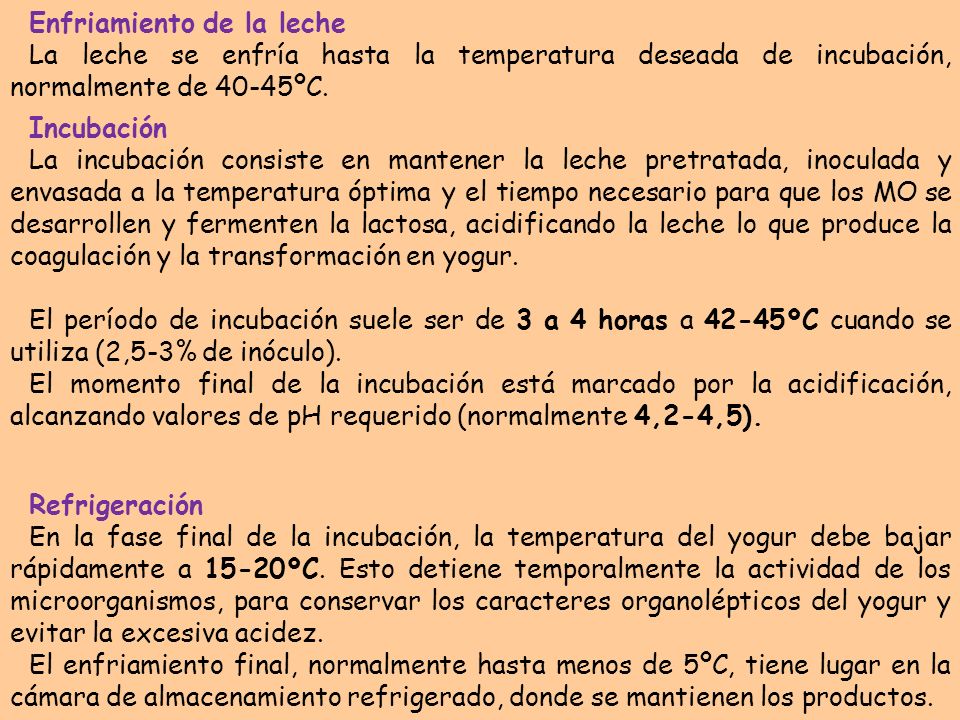 Enfriamiento de la leche
La leche se enfría hasta la temperatura deseada de incubación, normalmente de 40-45ºC.

Incubación
La incubación consiste en mantener la leche pretratada, inoculada y envasada a la temperatura óptima y el tiempo necesario para que los MO se desarrollen y fermenten la lactosa, acidificando la leche lo que produce la coagulación y la transformación en yogur.

El período de incubación suele ser de 3 a 4 horas a 42-45ºC cuando se utiliza (2,5-3% de inóculo).

El momento final de la incubación está marcado por la acidificación, alcanzando valores de pH requerido (normalmente 4,2-4,5).

Refrigeración
En la fase final de la incubación, la temperatura del yogur debe bajar rápidamente a 15-20ºC. Esto detiene temporalmente la actividad de los microorganismos, para conservar los caracteres organolépticos del yogur y evitar la excesiva acidez.

El enfriamiento final, normalmente hasta menos de 5ºC, tiene lugar en la cámara de almacenamiento refrigerado, donde se mantienen los productos.